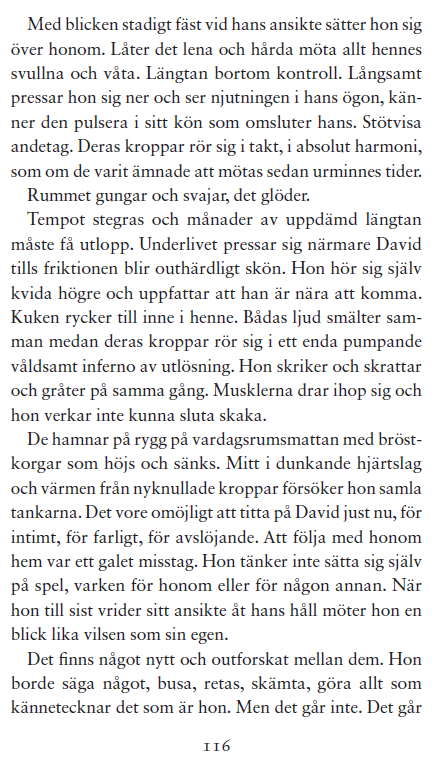 Med blicken stadigt fäst vid hans ansikte sätter hon sig över honom. Låter det lena och hårda möta allt hennes svullna och våta. Längtan bortom kontroll. Långsamt pressar hon sig ner och ser njutningen i hans ögon, känner den pulsera i sitt kön som omsluter hans. Stötvisa andetag. Deras kroppar rör sig i takt, i absolut harmoni, som om de varit ämnade att mötas sedan urminnes tider.

Rummet gungar och svajar, det glöder.

Tempot stegras och månader av uppdämd längtan måste få utlopp. Underlivet pressar sig närmare David tills friktionen blir outhärdligt skön. Hon hör sig själv kvida högre och uppfattar att han är nära att komma. Kuken rycker till inne i henne. Bådas ljud smälter samman medan deras kroppar rör sig i ett enda pumpande våldsamt inferno av utlösning. Hon skriker och skrattar och gråter på samma gång. Musklerna drar ihop sig och hon verkar inte kunna sluta skaka.

De hamnar på rygg på vardagsrumsmattan med bröstkorgar som höjs och sänks. Mitt i dunkande hjärtslag och värmen från nyknullade kroppar försöker hon samla tankarna. Det vore omöjligt att titta på David just nu, för intimt, för farligt, för avslöjande. Att följa med honom hem var ett galet misstag. Hon tänker inte sätta sig själv på spel, varken för honom eller för någon annan. När hon till sist vrider sitt ansikte åt hans håll möter hon en blick lika vilsen som sin egen.

Det finns något nytt och outforskat mellan dem. Hon borde säga något, busa, retas, skämta, göra allt som kännetecknar det som är hon. Men det går inte. Det går

116